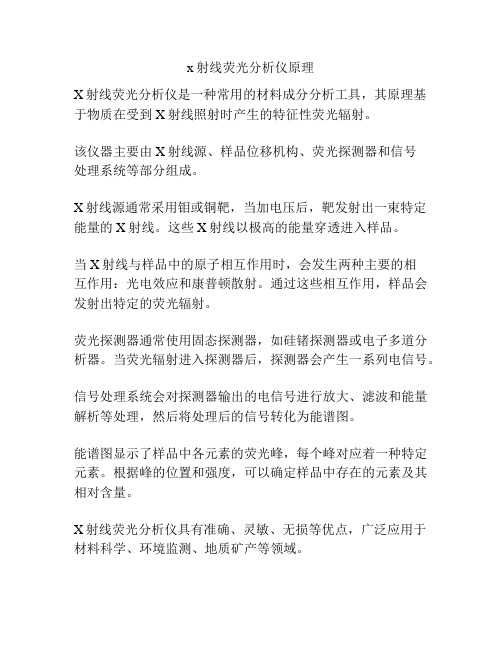 x射线荧光分析仪原理

X射线荧光分析仪是一种常用的材料成分分析工具，其原理基于物质在受到X射线照射时产生的特征性荧光辐射。

该仪器主要由X射线源、样品位移机构、荧光探测器和信号处理系统等部分组成。

X射线源通常采用钼或铜靶，当加电压后，靶发射出一束特定能量的X射线。这些X射线以极高的能量穿透进入样品。

当X射线与样品中的原子相互作用时，会发生两种主要的相互作用：光电效应和康普顿散射。通过这些相互作用，样品会发射出特定的荧光辐射。

荧光探测器通常使用固态探测器，如硅锗探测器或电子多道分析器。当荧光辐射进入探测器后，探测器会产生一系列电信号。

信号处理系统会对探测器输出的电信号进行放大、滤波和能量解析等处理，然后将处理后的信号转化为能谱图。

能谱图显示了样品中各元素的荧光峰，每个峰对应着一种特定元素。根据峰的位置和强度，可以确定样品中存在的元素及其相对含量。

X射线荧光分析仪具有准确、灵敏、无损等优点，广泛应用于材料科学、环境监测、地质矿产等领域。